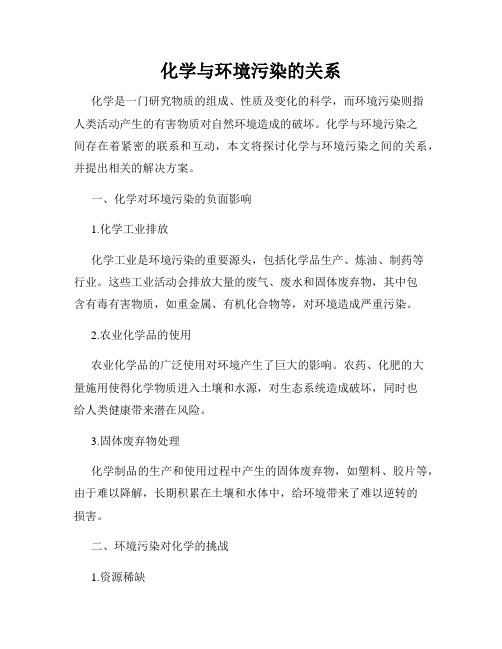 化学与环境污染的关系

化学是一门研究物质的组成、性质及变化的科学，而环境污染则指人类活动产生的有害物质对自然环境造成的破坏。化学与环境污染之间存在着紧密的联系和互动，本文将探讨化学与环境污染之间的关系，并提出相关的解决方案。

一、化学对环境污染的负面影响

1.化学工业排放

化学工业是环境污染的重要源头，包括化学品生产、炼油、制药等行业。这些工业活动会排放大量的废气、废水和固体废弃物，其中包含有毒有害物质，如重金属、有机化合物等，对环境造成严重污染。

2.农业化学品的使用

农业化学品的广泛使用对环境产生了巨大的影响。农药、化肥的大量施用使得化学物质进入土壤和水源，对生态系统造成破坏，同时也给人类健康带来潜在风险。

3.固体废弃物处理

化学制品的生产和使用过程中产生的固体废弃物，如塑料、胶片等，由于难以降解，长期积累在土壤和水体中，给环境带来了难以逆转的损害。

二、环境污染对化学的挑战

1.资源稀缺